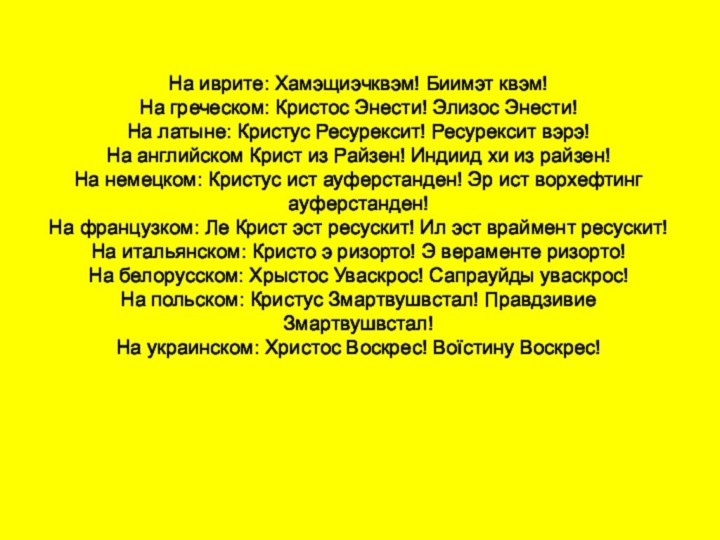 На иврите: Хамэщиэчквэм! Биимэт квэм!
На греческом: Кристос Энести! Элизос Энести!
На латыне: Кристус Ресурексит! Ресурексит вэрэ!
На английском Крист из Райзен! Индиид хи из райзен!
На немецком: Кристус ист ауферстанден! Эр ист ворхефтинг ауферстанден!
На французком: Ле Крист эст ресускит! Ил эст враймент ресускит!
На итальянском: Кристо э ризорто! Э вераменте ризорто!
На белорусском: Хрыстос Уваскрос! Сапрауйды уваскрос!
На польском: Кристус Змартвушвстал! Правдзивие Змартвушвстал!
На украинском: Христос Воскрес! Воїстину Воскрес!